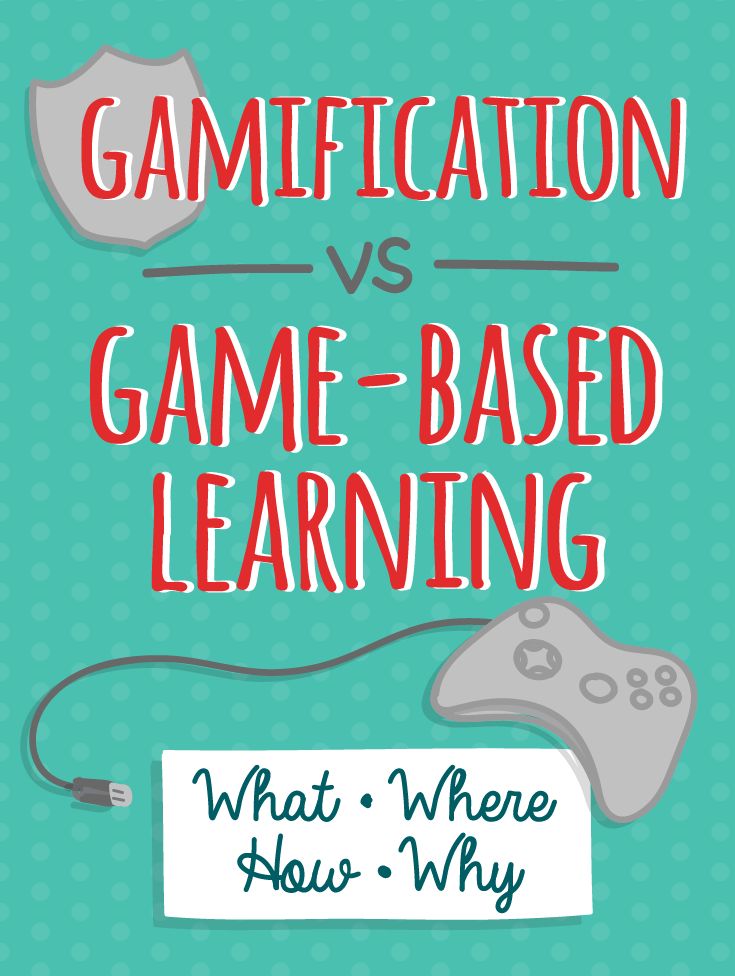 GAMIFICATION

VS

GAME-BASED LEARNING

What • Where
How • Why